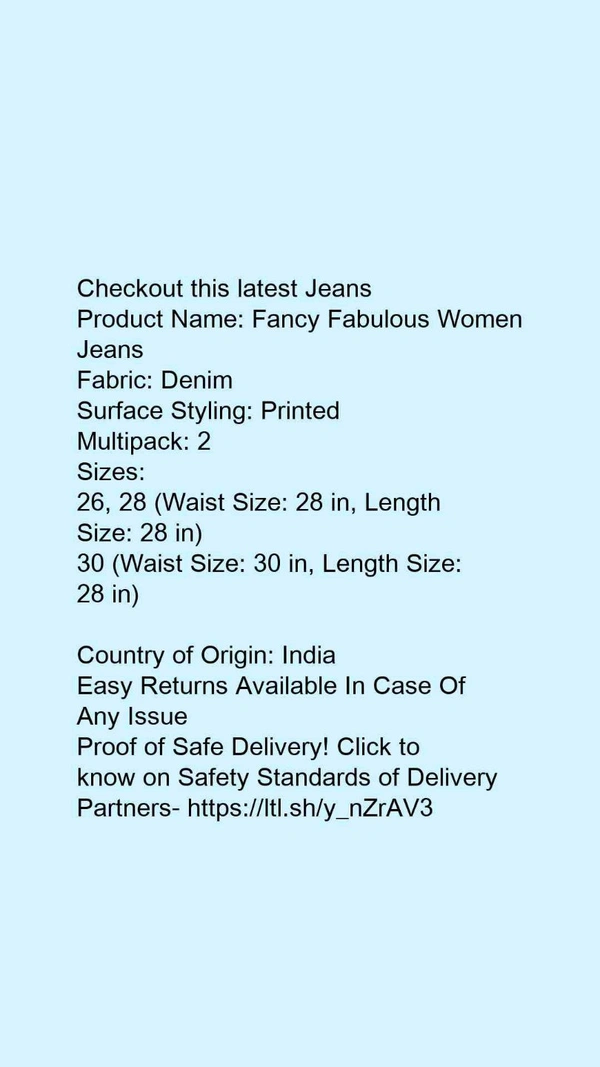 Checkout this latest Jeans
Product Name: Fancy Fabulous Women Jeans
Fabric: Denim
Surface Styling: Printed
Multipack: 2
Sizes:
26, 28 (Waist Size: 28 in, Length Size: 28 in)
30 (Waist Size: 30 in, Length Size: 28 in)

Country of Origin: India
Easy Returns Available In Case Of Any Issue
Proof of Safe Delivery! Click to know on Safety Standards of Delivery Partners- https://ltl.sh/y_nZrAV3